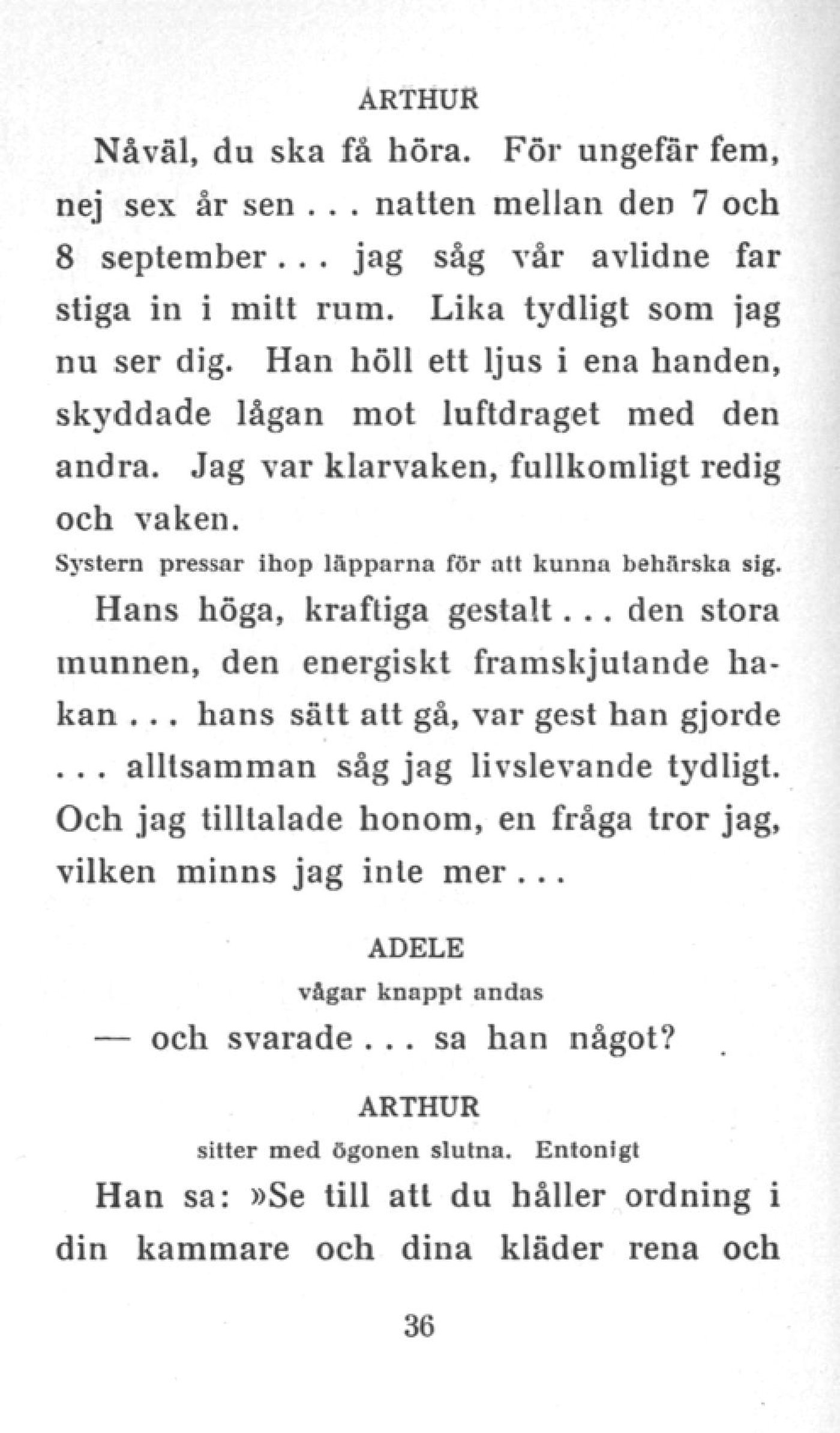 ARTHUR

Nåväl, du ska få höra. För ungefär fem, nej sex år sen . . . natten mellan den 7 och 8 september . . . jag såg vår avlidne far stiga in i mitt rum. Lika tydligt som jag nu ser dig. Han höll ett ljus i ena handen, skyddade lågan mot luftdraget med den andra. Jag var klarvaken, fullkomligt redig och vaken.

Systern pressar ihop läpparna för att kunna behärska sig.

Hans höga, kraftiga gestalt . . . den stora munnen, den energiskt framskjutande hakan . . . hans sätt att gå, var gest han gjorde . . . alltsamman såg jag livslevande tydligt. Och jag tilltalade honom, en fråga tror jag, vilken minns jag inte mer . . .

ADELE

vågar knappt andas

— och svarade . . . sa han något?

ARTHUR

sitter med ögonen slutna. Entonigt

Han sa: »Se till att du håller ordning i din kammare och dina kläder rena och

36